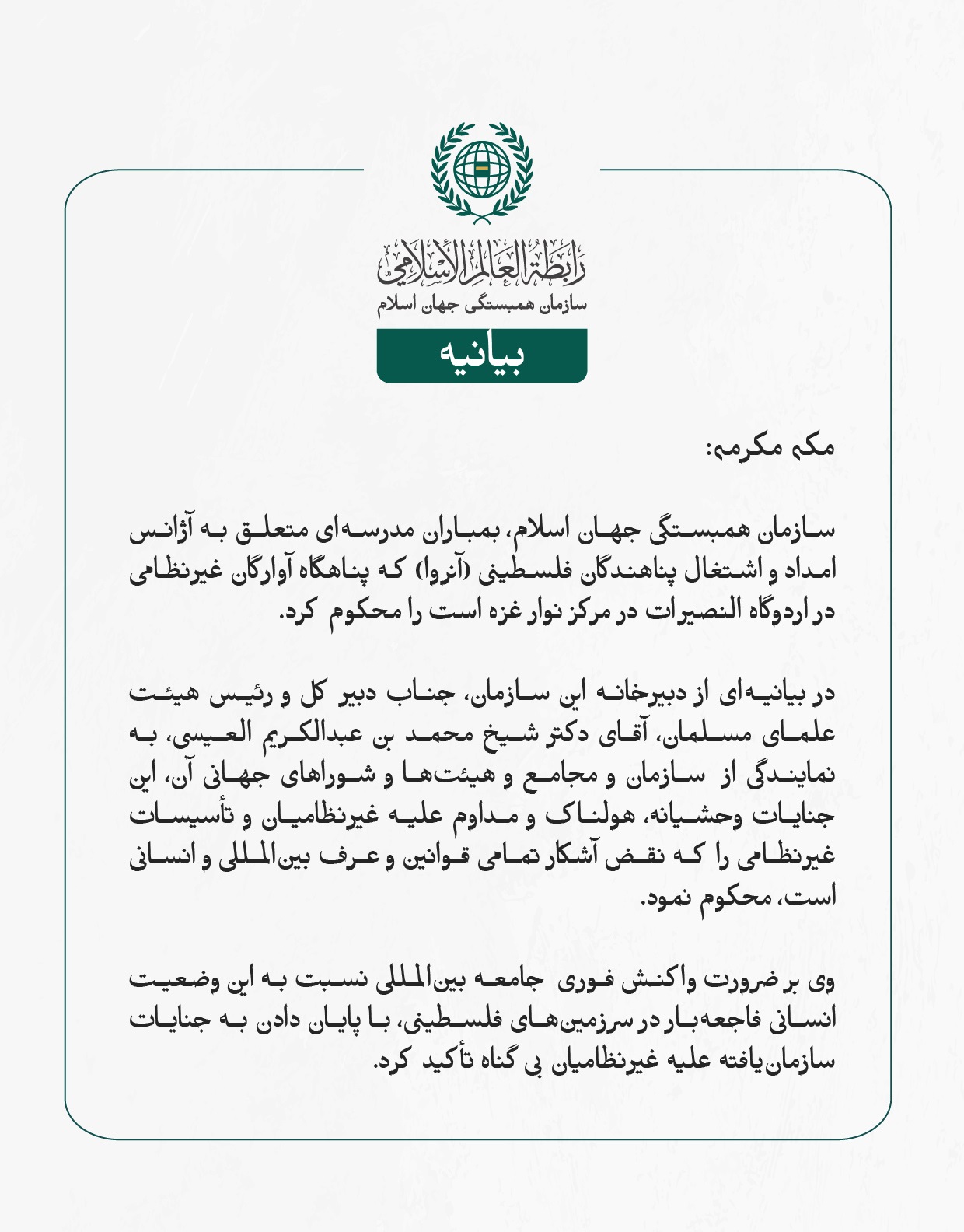 رابطة العالم الإسلامي
سازمان همبستگی جهان اسلام

بیانیه

مکه مکرمه:

سازمان همبستگی جهان اسلام، بمباران مدرسه‌ای متعلق به آژانس امداد و اشتغال پناهندگان فلسطینی (آنروا) که پناهگاه آوارگان غیرنظامی در اردوگاه النصیرات در مرکز نوار غزه است را محکوم کرد.

در بیانیه‌ای از دبیرخانه این سازمان، جناب دبیر کل و رئیس هیئت علمای مسلمان، آقای دکتر شیخ محمد بن عبدالکریم العیسی، به نمایندگی از سازمان و مجامع و هیئت‌ها و شوراهای جهانی آن، این جنایات وحشیانه، هولناک و مداوم علیه غیرنظامیان و تأسیسات غیرنظامی را که نقض آشکار تمامی قوانین و عرف بین‌المللی و انسانی است، محکوم نمود.

وی بر ضرورت واکنش فوری جامعه بین‌المللی نسبت به این وضعیت انسانی فاجعه‌بار در سرزمین‌های فلسطینی، با پایان دادن به جنایات سازمان‌یافته علیه غیرنظامیان بی گناه تأکید کرد.